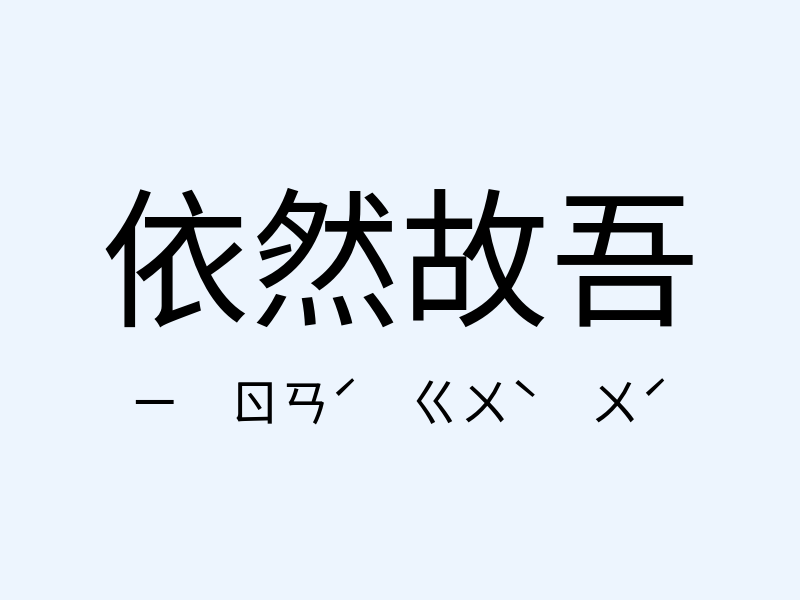 依然故吾

ㄧ ㄖㄢˊ ㄍㄨˋ ㄨˊ